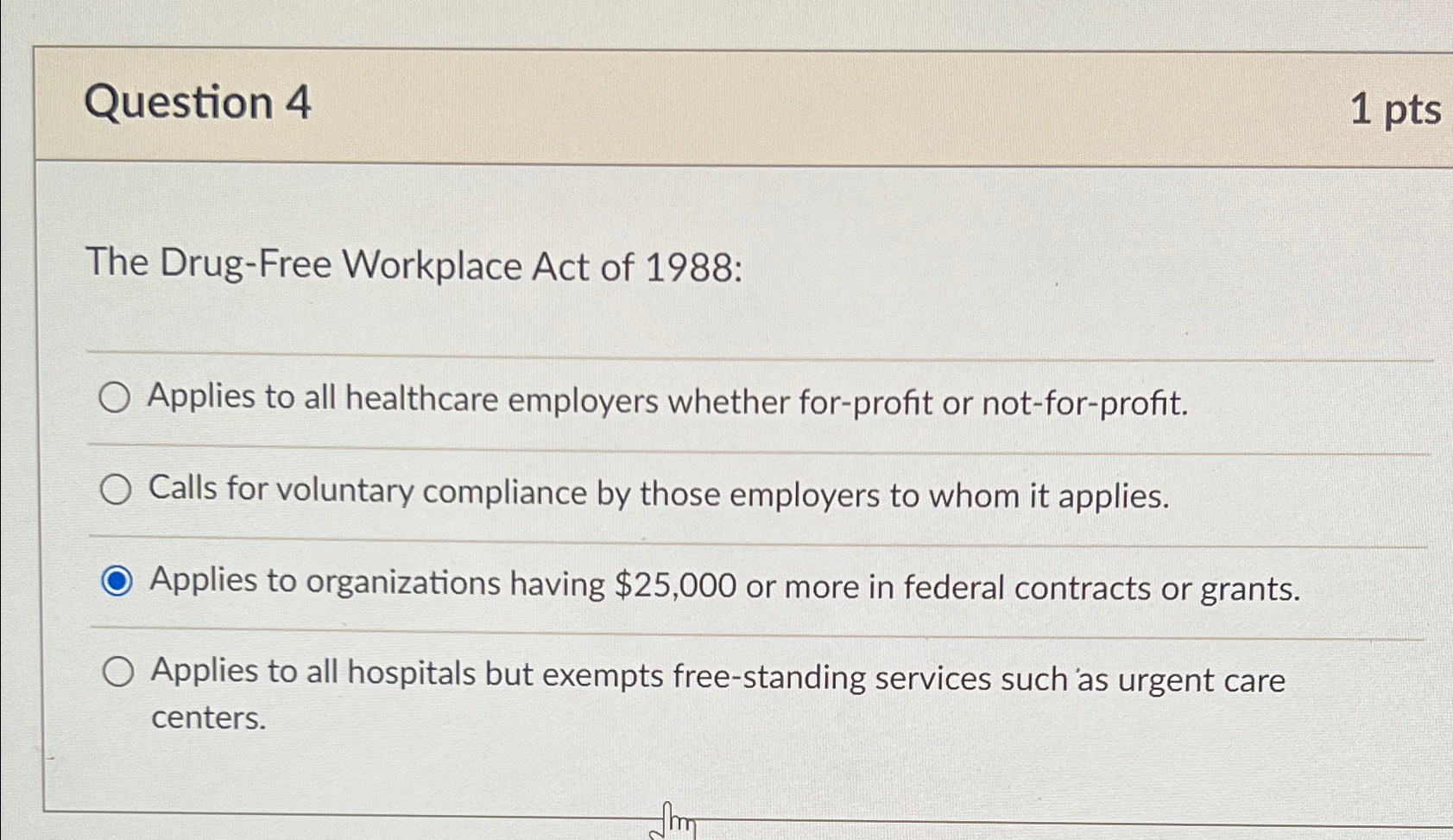 Question 4

1 pts

The Drug-Free Workplace Act of 1988:

Applies to all healthcare employers whether for-profit or not-for-profit.

Calls for voluntary compliance by those employers to whom it applies.

Applies to organizations having \$25,000 or more in federal contracts or grants.

Applies to all hospitals but exempts free-standing services such as urgent care centers.